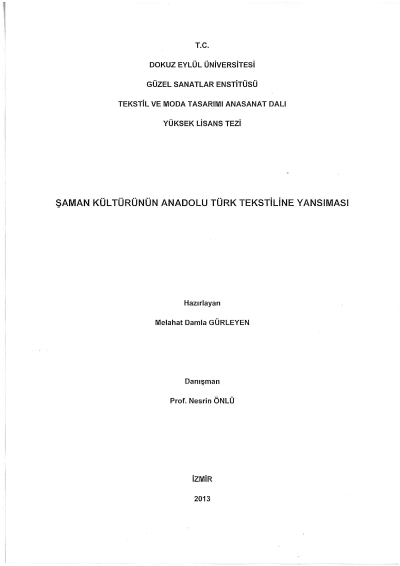 T.C.

DOKUZ EYLÜL ÜNİVERSİTESİ

GÜZEL SANATLAR ENSTİTÜSÜ

TEKSTİL VE MODA TASARIMI ANASANAT DALI

YÜKSEK LİSANS TEZİ

ŞAMAN KÜLTÜRÜNÜN ANADOLU TÜRK TEKSTİLİNE YANSIMASI

Hazırlayan

Melahat Damla GÜRLEYEN

Danışman

Prof. Nesrin ÖNLÜ

İZMİR

2013